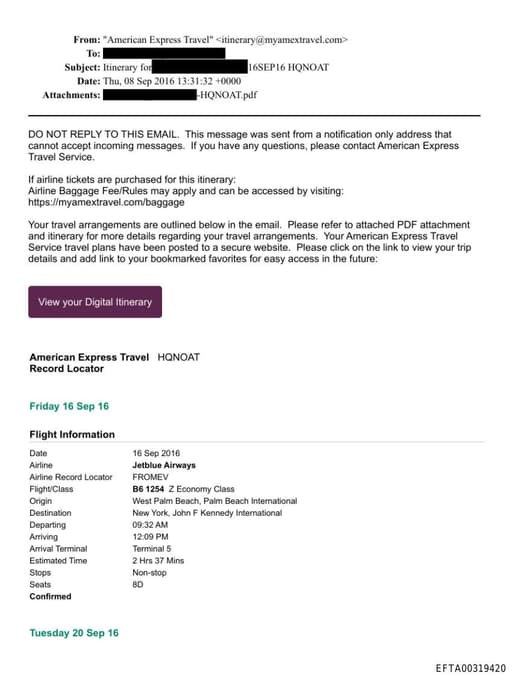 From: "American Express Travel" <itinerary@myamextravel.com>
To:
Subject: Itinerary for 16SEP16 HQNOAT
Date: Thu, 08 Sep 2016 13:31:32 +0000
Attachments: -HQNOAT.pdf

DO NOT REPLY TO THIS EMAIL. This message was sent from a notification only address that cannot accept incoming messages. If you have any questions, please contact American Express Travel Service.

If airline tickets are purchased for this itinerary:
Airline Baggage Fee/Rules may apply and can be accessed by visiting:
https://myamextravel.com/baggage

Your travel arrangements are outlined below in the email. Please refer to attached PDF attachment and itinerary for more details regarding your travel arrangements. Your American Express Travel Service travel plans have been posted to a secure website. Please click on the link to view your trip details and add link to your bookmarked favorites for easy access in the future:

View your Digital Itinerary

American Express Travel Record Locator HQNOAT

Friday 16 Sep 16

Flight Information

| | |
|---|---|
| Date | 16 Sep 2016 |
| Airline | Jetblue Airways |
| Airline Record Locator | FROMEV |
| Flight/Class | B6 1254 Z Economy Class |
| Origin | West Palm Beach, Palm Beach International |
| Destination | New York, John F Kennedy International |
| Departing | 09:32 AM |
| Arriving | 12:09 PM |
| Arrival Terminal | Terminal 5 |
| Estimated Time | 2 Hrs 37 Mins |
| Stops | Non-stop |
| Seats | 8D |
| Confirmed | |

Tuesday 20 Sep 16

EFTA00319420